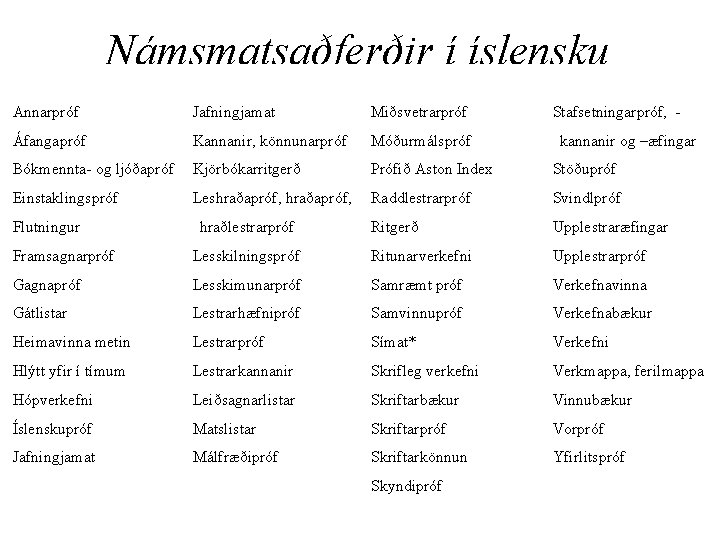 Námsmatsaðferðir í íslensku

Annarpróf
Áfangapróf
Bókmennta- og ljóðapróf
Einstaklingspróf
Flutningur
Framsagnarpróf
Gagnapróf
Gátlistar
Heimavinna metin
Hlýtt yfir í tímum
Hópverkefni
Íslenskupróf
Jafningjamat

Jafningjamat
Kannanir, könnunarpróf
Kjörbókarritgerð
Leshraðapróf, hraðapróf, hraðlestrarpróf
Lesskilningspróf
Lesskimunarpróf
Lestrarhæfnipróf
Lestrarpróf
Lestrarkannanir
Leiðsagnarlistar
Matslistar
Málfræðipróf

Miðsvetrarpróf
Móðurmálspróf
Prófið Aston Index
Raddlestrarpróf
Ritgerð
Ritunarverkefni
Samræmt próf
Samvinnupróf
Símat*
Skrifleg verkefni
Skriftarbækur
Skriftarpróf
Skriftarkönnun
Skyndipróf

Stafsetningarpróf, - kannanir og –æfingar
Stöðupróf
Svindlpróf
Upplestraræfingar
Upplestrarpróf
Verkefnavinna
Verkefnabækur
Verkefni
Verkmappa, ferilmappa
Vinnubækur
Vorpróf
Yfirlitspróf